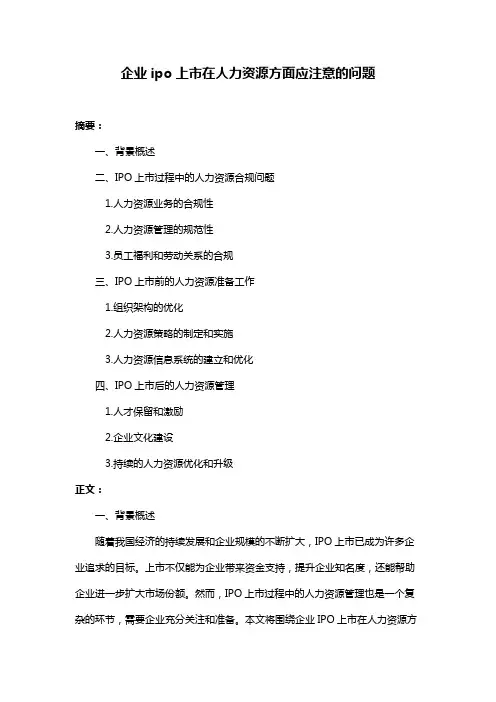 企业 ipo 上市在人力资源方面应注意的问题

摘要：

一、背景概述

二、IPO 上市过程中的人力资源合规问题

1.人力资源业务的合规性

2.人力资源管理的规范性

3.员工福利和劳动关系的合规

三、IPO 上市前的人力资源准备工作

1.组织架构的优化

2.人力资源策略的制定和实施

3.人力资源信息系统的建立和优化

四、IPO 上市后的人力资源管理

1.人才保留和激励

2.企业文化建设

3.持续的人力资源优化和升级

正文：

一、背景概述

随着我国经济的持续发展和企业规模的不断扩大，IPO 上市已成为许多企业追求的目标。上市不仅能为企业带来资金支持，提升企业知名度，还能帮助企业进一步扩大市场份额。然而，IPO 上市过程中的人力资源管理也是一个复杂的环节，需要企业充分关注和准备。本文将围绕企业 IPO 上市在人力资源方